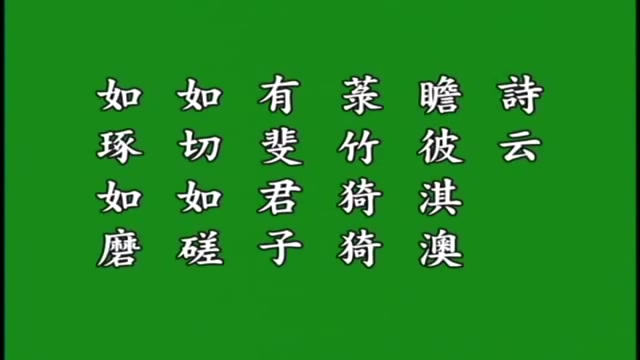 詩云
瞻彼淇澳
菉竹猗猗
有斐君子
如切如磋
如琢如磨